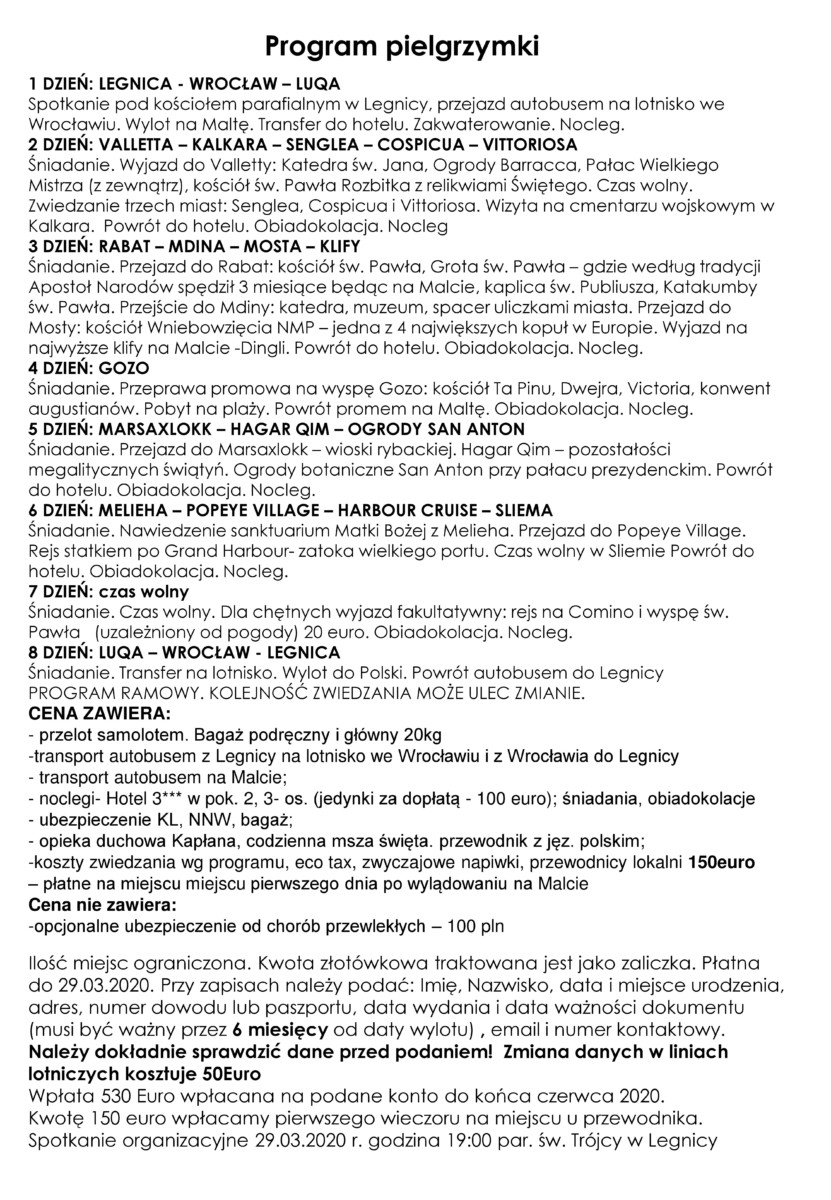 Program pielgrzymki

1 DZIEŃ: LEGNICA - WROCŁAW – LUQA
Spotkanie pod kościołem parafialnym w Legnicy, przejazd autobusem na lotnisko we Wrocławiu. Wylot na Maltę. Transfer do hotelu. Zakwaterowanie. Nocleg.
2 DZIEŃ: VALLETTA – KALKARA – SENGLEA – COSPICUA – VITTORIOSA
Śniadanie. Wyjazd do Valletty: Katedra św. Jana, Ogrody Barracca, Pałac Wielkiego Mistrza (z zewnątrz), kościół św. Pawła Rozbitka z relikwiami Świętego. Czas wolny. Zwiedzanie trzech miast: Senglea, Cospicua i Vittoriosa. Wizyta na cmentarzu wojskowym w Kalkara. Powrót do hotelu. Obiadokolacja. Nocleg
3 DZIEŃ: RABAT – MDINA – MOSTA – KLIFY
Śniadanie. Przejazd do Rabat: kościół św. Pawła, Grota św. Pawła – gdzie według tradycji Apostoł Narodów spędził 3 miesiące będąc na Malcie, kaplica św. Publiusza, Katakumby św. Pawła. Przejście do Mdiny: katedra, muzeum, spacer uliczkami miasta. Przejazd do Mosty: kościół Wniebowzięcia NMP – jedna z 4 największych kopuł w Europie. Wyjazd na najwyższe klify na Malcie -Dingli. Powrót do hotelu. Obiadokolacja. Nocleg.
4 DZIEŃ: GOZO
Śniadanie. Przeprawa promowa na wyspę Gozo: kościół Ta Pinu, Dwejra, Victoria, konwent augustianów. Pobyt na plaży. Powrót promem na Maltę. Obiadokolacja. Nocleg.
5 DZIEŃ: MARSAXLOKK – HAGAR QIM – OGRODY SAN ANTON
Śniadanie. Przejazd do Marsaxlokk – wioski rybackiej. Hagar Qim – pozostałości megalitycznych świątyń. Ogrody botaniczne San Anton przy pałacu prezydenckim. Powrót do hotelu. Obiadokolacja. Nocleg.
6 DZIEŃ: MELIEHA – POPEYE VILLAGE – HARBOUR CRUISE – SLIEMA
Śniadanie. Nawiedzenie sanktuarium Matki Bożej z Melieha. Przejazd do Popeye Village. Rejs statkiem po Grand Harbour- zatoka wielkiego portu. Czas wolny w Sliemie Powrót do hotelu. Obiadokolacja. Nocleg.
7 DZIEŃ: czas wolny
Śniadanie. Czas wolny. Dla chętnych wyjazd fakultatywny: rejs na Comino i wyspę św. Pawła (uzależniony od pogody) 20 euro. Obiadokolacja. Nocleg.
8 DZIEŃ: LUQA – WROCŁAW - LEGNICA
Śniadanie. Transfer na lotnisko. Wylot do Polski. Powrót autobusem do Legnicy
PROGRAM RAMOWY. KOLEJNOŚĆ ZWIEDZANIA MOŻE ULEC ZMIANIE.
CENA ZAWIERA:
- przelot samolotem. Bagaż podręczny i główny 20kg
-transport autobusem z Legnicy na lotnisko we Wrocławiu i z Wrocławia do Legnicy
- transport autobusem na Malcie;
- noclegi- Hotel 3*** w pok. 2, 3- os. (jedynki za dopłatą - 100 euro); śniadania, obiadokolacje
- ubezpieczenie KL, NNW, bagaż;
- opieka duchowa Kapłana, codzienna msza święta. przewodnik z jęz. polskim;
-koszty zwiedzania wg programu, eco tax, zwyczajowe napiwki, przewodnicy lokalni 150euro – płatne na miejscu miejscu pierwszego dnia po wylądowaniu na Malcie
Cena nie zawiera:
-opcjonalne ubezpieczenie od chorób przewlekłych – 100 pln

Ilość miejsc ograniczona. Kwota złotówkowa traktowana jest jako zaliczka. Płatna do 29.03.2020. Przy zapisach należy podać: Imię, Nazwisko, data i miejsce urodzenia, adres, numer dowodu lub paszportu, data wydania i data ważności dokumentu (musi być ważny przez 6 miesięcy od daty wylotu) , email i numer kontaktowy.
Należy dokładnie sprawdzić dane przed podaniem! Zmiana danych w liniach lotniczych kosztuje 50Euro
Wpłata 530 Euro wpłacana na podane konto do końca czerwca 2020.
Kwotę 150 euro wpłacamy pierwszego wieczoru na miejscu u przewodnika.
Spotkanie organizacyjne 29.03.2020 r. godzina 19:00 par. św. Trójcy w Legnicy